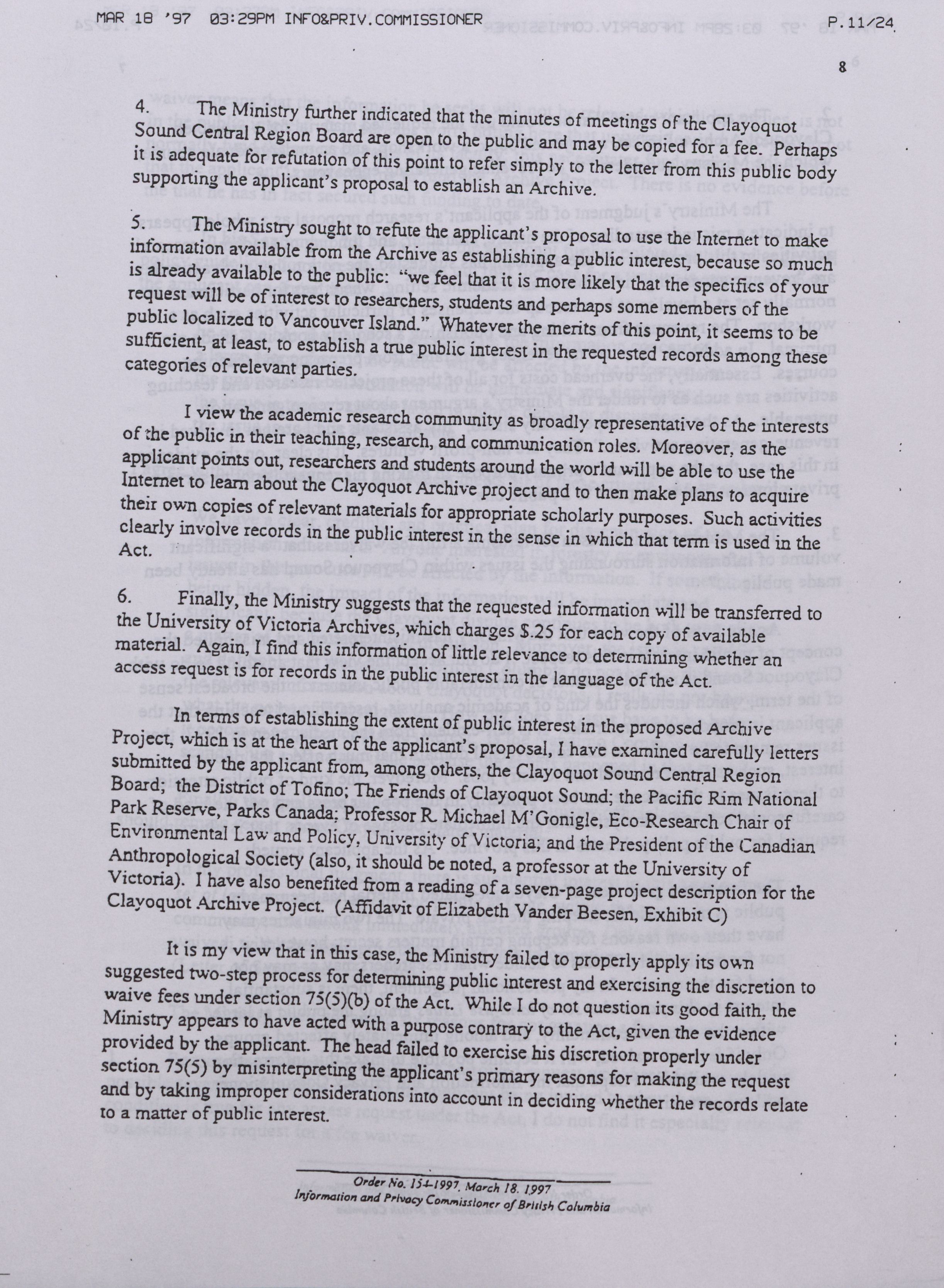 MAR 18 '97 03:29PM INFO&PRIV.COMMISSIONER P.11/24

8

4. The Ministry further indicated that the minutes of meetings of the Clayoquot Sound Central Region Board are open to the public and may be copied for a fee. Perhaps it is adequate for refutation of this point to refer simply to the letter from this public body supporting the applicant's proposal to establish an Archive.

5. The Ministry sought to refute the applicant's proposal to use the Internet to make information available from the Archive as establishing a public interest, because so much is already available to the public: "we feel that it is more likely that the specifics of your request will be of interest to researchers, students and perhaps some members of the public localized to Vancouver Island." Whatever the merits of this point, it seems to be sufficient, at least, to establish a true public interest in the requested records among these categories of relevant parties.

I view the academic research community as broadly representative of the interests of the public in their teaching, research, and communication roles. Moreover, as the applicant points out, researchers and students around the world will be able to use the Internet to learn about the Clayoquot Archive project and to then make plans to acquire their own copies of relevant materials for appropriate scholarly purposes. Such activities clearly involve records in the public interest in the sense in which that term is used in the Act.

6. Finally, the Ministry suggests that the requested information will be transferred to the University of Victoria Archives, which charges $.25 for each copy of available material. Again, I find this information of little relevance to determining whether an access request is for records in the public interest in the language of the Act.

In terms of establishing the extent of public interest in the proposed Archive Project, which is at the heart of the applicant's proposal, I have examined carefully letters submitted by the applicant from, among others, the Clayoquot Sound Central Region Board; the District of Tofino; The Friends of Clayoquot Sound; the Pacific Rim National Park Reserve, Parks Canada; Professor R. Michael M'Gonigle, Eco-Research Chair of Environmental Law and Policy, University of Victoria; and the President of the Canadian Anthropological Society (also, it should be noted, a professor at the University of Victoria). I have also benefited from a reading of a seven-page project description for the Clayoquot Archive Project. (Affidavit of Elizabeth Vander Beesen, Exhibit C)

It is my view that in this case, the Ministry failed to properly apply its own suggested two-step process for determining public interest and exercising the discretion to waive fees under section 75(5)(b) of the Act. While I do not question its good faith, the Ministry appears to have acted with a purpose contrary to the Act, given the evidence provided by the applicant. The head failed to exercise his discretion properly under section 75(5) by misinterpreting the applicant's primary reasons for making the request and by taking improper considerations into account in deciding whether the records relate to a matter of public interest.

Order No. 154-1997, March 18, 1997
Information and Privacy Commissioner of British Columbia